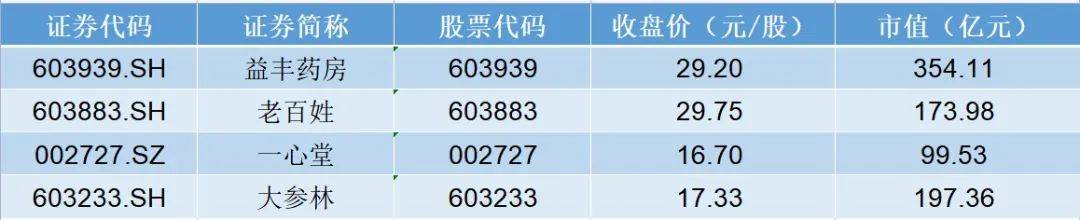 | 证券代码 | 证券简称 | 股票代码 | 收盘价（元/股） | 市值（亿元） |
|---|---|---|---|---|
| 603939.SH | 益丰药房 | 603939 | 29.20 | 354.11 |
| 603883.SH | 老百姓 | 603883 | 29.75 | 173.98 |
| 002727.SZ | 一心堂 | 002727 | 16.70 | 99.53 |
| 603233.SH | 大参林 | 603233 | 17.33 | 197.36 |